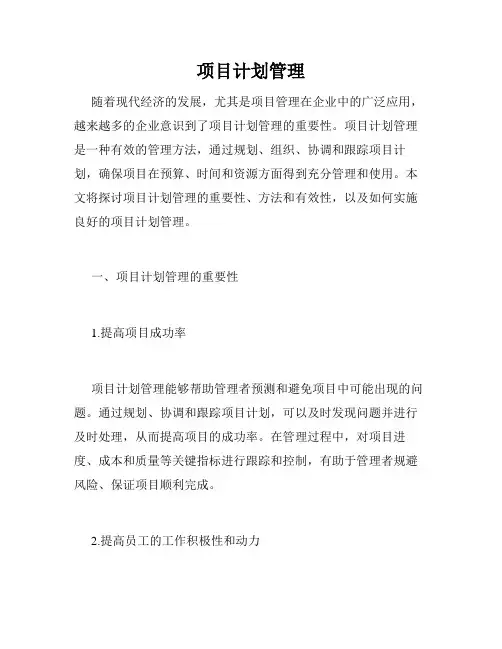 项目计划管理

随着现代经济的发展，尤其是项目管理在企业中的广泛应用，越来越多的企业意识到了项目计划管理的重要性。项目计划管理是一种有效的管理方法，通过规划、组织、协调和跟踪项目计划，确保项目在预算、时间和资源方面得到充分管理和使用。本文将探讨项目计划管理的重要性、方法和有效性，以及如何实施良好的项目计划管理。

一、项目计划管理的重要性

1.提高项目成功率

项目计划管理能够帮助管理者预测和避免项目中可能出现的问题。通过规划、协调和跟踪项目计划，可以及时发现问题并进行及时处理，从而提高项目的成功率。在管理过程中，对项目进度、成本和质量等关键指标进行跟踪和控制，有助于管理者规避风险、保证项目顺利完成。

2.提高员工的工作积极性和动力